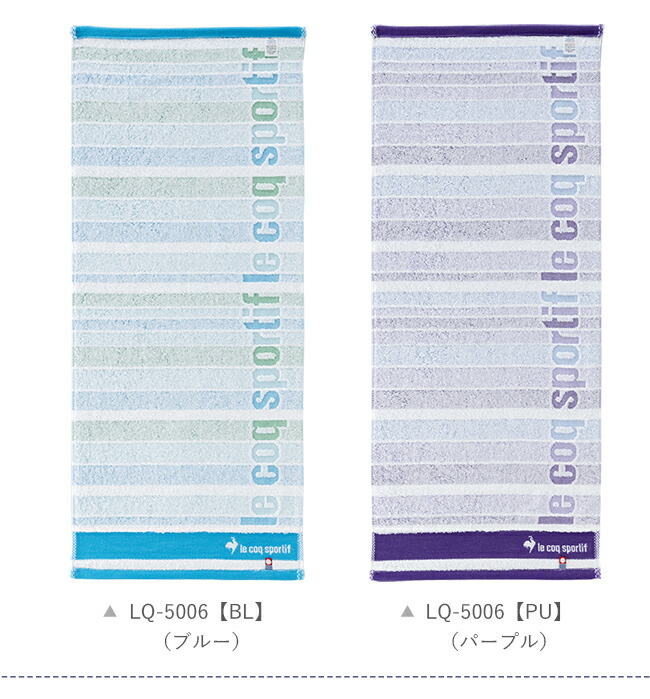 le coq sportif le coq sportif

le coq sportif

▲ LQ-5006【BL】
（ブルー）

le coq sportif le coq sportif

le coq sportif

▲ LQ-5006【PU】
（パープル）